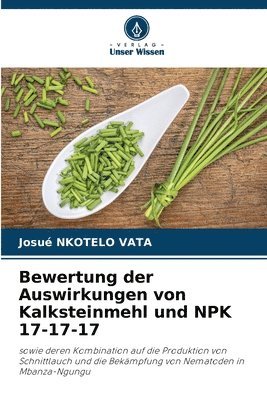 VERLAG
Unser Wissen

Josué NKOTELO VATA

Bewertung der Auswirkungen von Kalksteinmehl und NPK 17-17-17

sowie deren Kombination auf die Produktion von Schnittlauch und die Bekämpfung von Nematoden in Mbanza-Ngungu